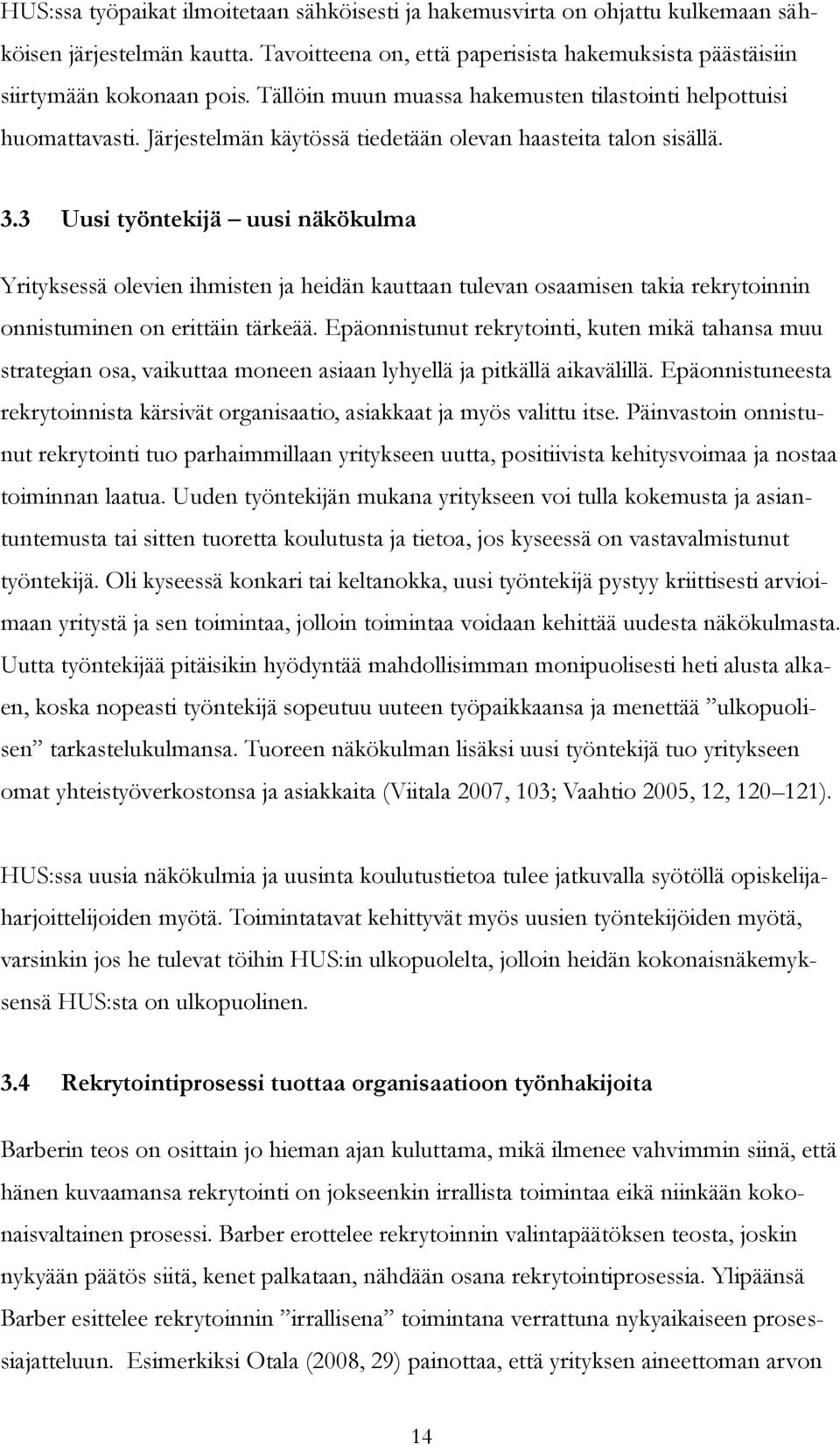 HUS:ssa työpaikat ilmoitetaan sähköisesti ja hakemusvirta on ohjattu kulkemaan sähköisen järjestelmän kautta. Tavoitteena on, että paperisista hakemuksista päästäisiin siirtymään kokonaan pois. Tällöin muun muassa hakemusten tilastointi helpottuisi huomattavasti. Järjestelmän käytössä tiedetään olevan haasteita talon sisällä.

3.3 Uusi työntekijä – uusi näkökulma

Yrityksessä olevien ihmisten ja heidän kauttaan tulevan osaamisen takia rekrytoinnin onnistuminen on erittäin tärkeää. Epäonnistunut rekrytointi, kuten mikä tahansa muu strategian osa, vaikuttaa moneen asiaan lyhyellä ja pitkällä aikavälillä. Epäonnistuneesta rekrytoinnista kärsivät organisaatio, asiakkaat ja myös valittu itse. Päinvastoin onnistunut rekrytointi tuo parhaimmillaan yritykseen uutta, positiivista kehitysvoimaa ja nostaa toiminnan laatua. Uuden työntekijän mukana yritykseen voi tulla kokemusta ja asiantuntemusta tai sitten tuoretta koulutusta ja tietoa, jos kyseessä on vastavalmistunut työntekijä. Oli kyseessä konkari tai keltanokka, uusi työntekijä pystyy kriittisesti arvioimaan yritystä ja sen toimintaa, jolloin toimintaa voidaan kehittää uudesta näkökulmasta. Uutta työntekijää pitäisikin hyödyntää mahdollisimman monipuolisesti heti alusta alkaen, koska nopeasti työntekijä sopeutuu uuteen työpaikkaansa ja menettää ”ulkopuolisen” tarkastelukulmansa. Tuoreen näkökulman lisäksi uusi työntekijä tuo yritykseen omat yhteistyöverkostonsa ja asiakkaita (Viitala 2007, 103; Vaahtio 2005, 12, 120–121).

HUS:ssa uusia näkökulmia ja uusinta koulutustietoa tulee jatkuvalla syötöllä opiskelijaharjoittelijoiden myötä. Toimintatavat kehittyvät myös uusien työntekijöiden myötä, varsinkin jos he tulevat töihin HUS:in ulkopuolelta, jolloin heidän kokonaisnäkemyksensä HUS:sta on ulkopuolinen.

3.4 Rekrytointiprosessi tuottaa organisaatioon työnhakijoita

Barberin teos on osittain jo hieman ajan kuluttama, mikä ilmenee vahvimmin siinä, että hänen kuvaamansa rekrytointi on jokseenkin irrallista toimintaa eikä niinkään kokonaisvaltainen prosessi. Barber erottelee rekrytoinnin valintapäätöksen teosta, joskin nykyään päätös siitä, kenet palkataan, nähdään osana rekrytointiprosessia. Ylipäänsä Barber esittelee rekrytoinnin ”irrallisena” toimintana verrattuna nykyaikaiseen prosessiajatteluun. Esimerkiksi Otala (2008, 29) painottaa, että yrityksen aineettoman arvon

14